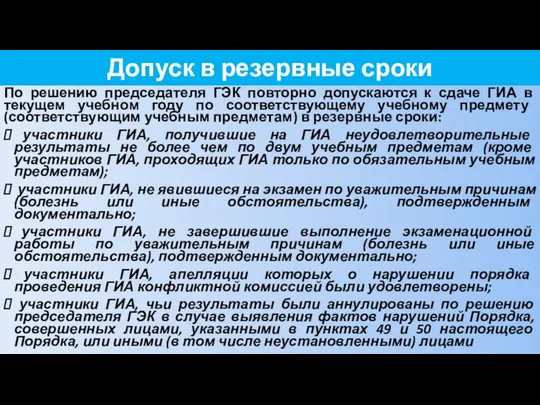 Допуск в резервные сроки

По решению председателя ГЭК повторно допускаются к сдаче ГИА в текущем учебном году по соответствующему учебному предмету (соответствующим учебным предметам) в резервные сроки:

 участники ГИА, получившие на ГИА неудовлетворительные результаты не более чем по двум учебным предметам (кроме участников ГИА, проходящих ГИА только по обязательным учебным предметам);

 участники ГИА, не явившиеся на экзамен по уважительным причинам (болезнь или иные обстоятельства), подтвержденным документально;

 участники ГИА, не завершившие выполнение экзаменационной работы по уважительным причинам (болезнь или иные обстоятельства), подтвержденным документально;

 участники ГИА, апелляции которых о нарушении порядка проведения ГИА конфликтной комиссией были удовлетворены;

 участники ГИА, чьи результаты были аннулированы по решению председателя ГЭК в случае выявления фактов нарушений Порядка, совершенных лицами, указанными в пунктах 49 и 50 настоящего Порядка, или иными (в том числе неустановленными) лицами